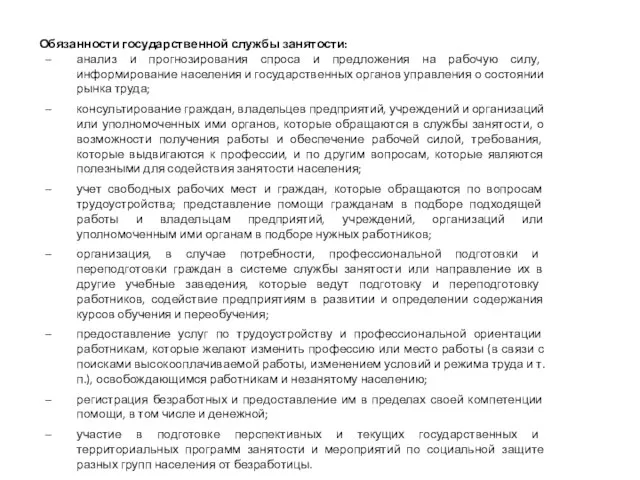 Обязанности государственной службы занятости:

– анализ и прогнозирования спроса и предложения на рабочую силу, информирование населения и государственных органов управления о состоянии рынка труда;

– консультирование граждан, владельцев предприятий, учреждений и организаций или уполномоченных ими органов, которые обращаются в службы занятости, о возможности получения работы и обеспечение рабочей силой, требования, которые выдвигаются к профессии, и по другим вопросам, которые являются полезными для содействия занятости населения;

– учет свободных рабочих мест и граждан, которые обращаются по вопросам трудоустройства; представление помощи гражданам в подборе подходящей работы и владельцам предприятий, учреждений, организаций или уполномоченным ими органам в подборе нужных работников;

– организация, в случае потребности, профессиональной подготовки и переподготовки граждан в системе службы занятости или направление их в другие учебные заведения, которые ведут подготовку и переподготовку работников, содействие предприятиям в развитии и определении содержания курсов обучения и переобучения;

– предоставление услуг по трудоустройству и профессиональной ориентации работникам, которые желают изменить профессию или место работы (в связи с поисками высокооплачиваемой работы, изменением условий и режима труда и т. п.), освобождающимся работникам и незанятому населению;

– регистрация безработных и предоставление им в пределах своей компетенции помощи, в том числе и денежной;

– участие в подготовке перспективных и текущих государственных и территориальных программ занятости и мероприятий по социальной защите разных групп населения от безработицы.